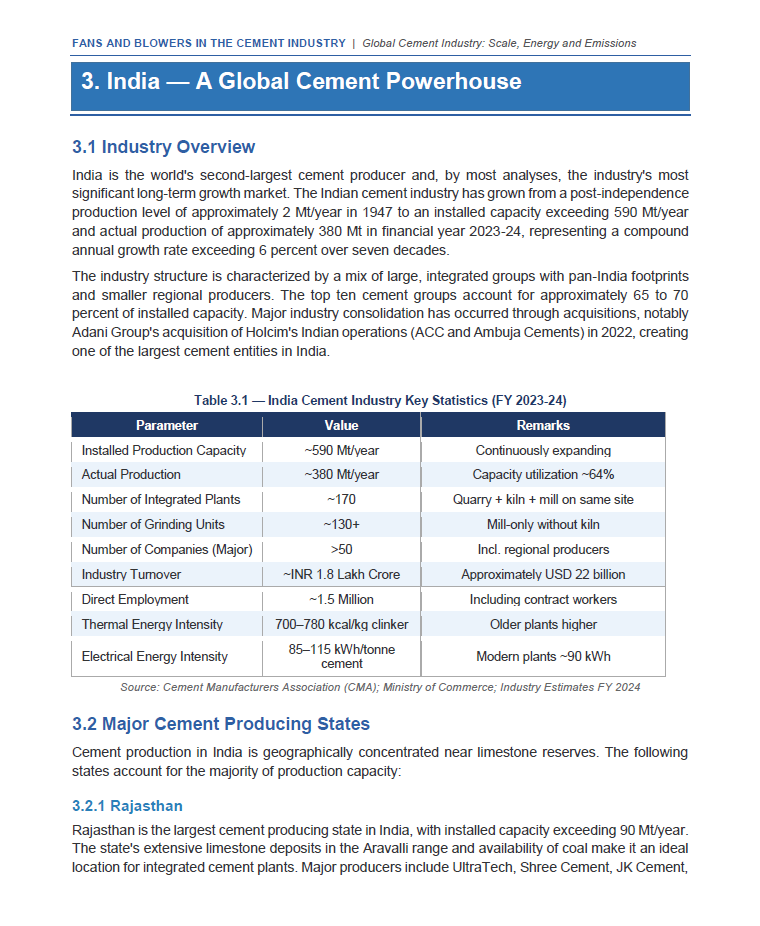 FANS AND BLOWERS IN THE CEMENT INDUSTRY | Global Cement Industry: Scale, Energy and Emissions

3. India — A Global Cement Powerhouse

3.1 Industry Overview

India is the world's second-largest cement producer and, by most analyses, the industry's most significant long-term growth market. The Indian cement industry has grown from a post-independence production level of approximately 2 Mt/year in 1947 to an installed capacity exceeding 590 Mt/year and actual production of approximately 380 Mt in financial year 2023-24, representing a compound annual growth rate exceeding 6 percent over seven decades.

The industry structure is characterized by a mix of large, integrated groups with pan-India footprints and smaller regional producers. The top ten cement groups account for approximately 65 to 70 percent of installed capacity. Major industry consolidation has occurred through acquisitions, notably Adani Group's acquisition of Holcim's Indian operations (ACC and Ambuja Cements) in 2022, creating one of the largest cement entities in India.

Table 3.1 — India Cement Industry Key Statistics (FY 2023-24)

| Parameter | Value | Remarks |
|---|---|---|
| Installed Production Capacity | ~590 Mt/year | Continuously expanding |
| Actual Production | ~380 Mt/year | Capacity utilization ~64% |
| Number of Integrated Plants | ~170 | Quarry + kiln + mill on same site |
| Number of Grinding Units | ~130+ | Mill-only without kiln |
| Number of Companies (Major) | >50 | Incl. regional producers |
| Industry Turnover | ~INR 1.8 Lakh Crore | Approximately USD 22 billion |
| Direct Employment | ~1.5 Million | Including contract workers |
| Thermal Energy Intensity | 700–780 kcal/kg clinker | Older plants higher |
| Electrical Energy Intensity | 85–115 kWh/tonne cement | Modern plants ~90 kWh |

Source: Cement Manufacturers Association (CMA); Ministry of Commerce; Industry Estimates FY 2024

3.2 Major Cement Producing States

Cement production in India is geographically concentrated near limestone reserves. The following states account for the majority of production capacity:

3.2.1 Rajasthan

Rajasthan is the largest cement producing state in India, with installed capacity exceeding 90 Mt/year. The state's extensive limestone deposits in the Aravalli range and availability of coal make it an ideal location for integrated cement plants. Major producers include UltraTech, Shree Cement, JK Cement,